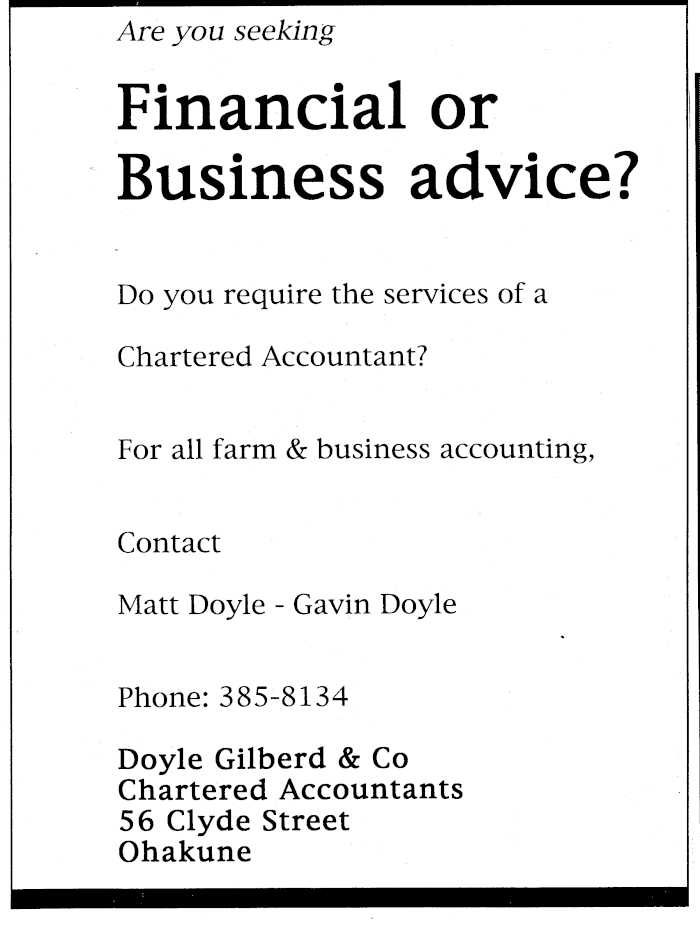 Are you seeking

Financial or Business advice?

Do you require the services of a

Chartered Accountant?

For all farm & business accounting,

Contact

Matt Doyle - Gavin Doyle

Phone: 385-8134

Doyle Gilberd & Co
Chartered Accountants
56 Clyde Street
Ohakune